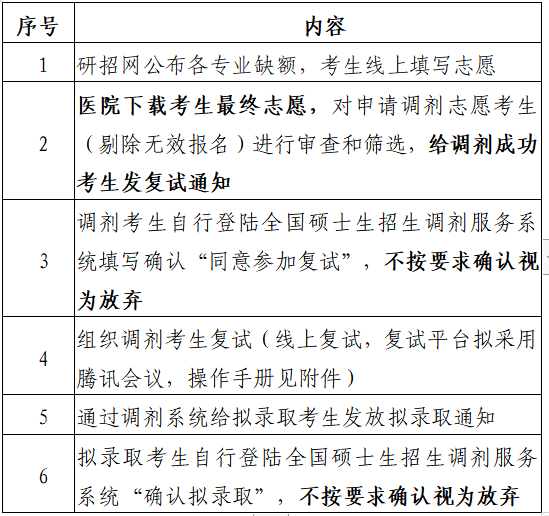 | 序号 | 内容 |
|---|---|
| 1 | 研招网公布各专业缺额，考生线上填写志愿 |
| 2 | 医院下载考生最终志愿，对申请调剂志愿考生（剔除无效报名）进行审查和筛选，给调剂成功考生发复试通知 |
| 3 | 调剂考生自行登陆全国硕士生招生调剂服务系统填写确认“同意参加复试”，不按要求确认视为放弃 |
| 4 | 组织调剂考生复试（线上复试，复试平台拟采用腾讯会议，操作手册见附件） |
| 5 | 通过调剂系统给拟录取考生发放拟录取通知 |
| 6 | 拟录取考生自行登陆全国硕士生招生调剂服务系统“确认拟录取”，不按要求确认视为放弃 |